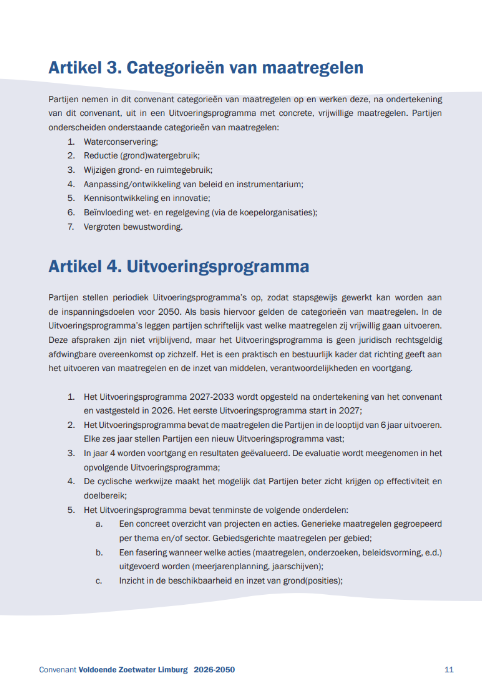 Artikel 3. Categorieën van maatregelen

Partijen nemen in dit convenant categorieën van maatregelen op en werken deze, na ondertekening van dit convenant, uit in een Uitvoeringsprogramma met concrete, vrijwillige maatregelen. Partijen onderscheiden onderstaande categorieën van maatregelen:

1. Waterconservering;
2. Reductie (grond)watergebruik;
3. Wijzigen grond- en ruimtegebruik;
4. Aanpassing/ontwikkeling van beleid en instrumentarium;
5. Kennisontwikkeling en innovatie;
6. Beïnvloeding wet- en regelgeving (via de koepelorganisaties);
7. Vergroten bewustwording.

Artikel 4. Uitvoeringsprogramma

Partijen stellen periodiek Uitvoeringsprogramma's op, zodat stapsgewijs gewerkt kan worden aan de inspanningsdoelen voor 2050. Als basis hiervoor gelden de categorieën van maatregelen. In de Uitvoeringsprogramma's leggen partijen schriftelijk vast welke maatregelen zij vrijwillig gaan uitvoeren. Deze afspraken zijn niet vrijblijvend, maar het Uitvoeringsprogramma is geen juridisch rechtsgeldig afdwingbare overeenkomst op zichzelf. Het is een praktisch en bestuurlijk kader dat richting geeft aan het uitvoeren van maatregelen en de inzet van middelen, verantwoordelijkheden en voortgang.

1. Het Uitvoeringsprogramma 2027-2033 wordt opgesteld na ondertekening van het convenant en vastgesteld in 2026. Het eerste Uitvoeringsprogramma start in 2027;
2. Het Uitvoeringsprogramma bevat de maatregelen die Partijen in de looptijd van 6 jaar uitvoeren. Elke zes jaar stellen Partijen een nieuw Uitvoeringsprogramma vast;
3. In jaar 4 worden voortgang en resultaten geëvalueerd. De evaluatie wordt meegenomen in het opvolgende Uitvoeringsprogramma;
4. De cyclische werkwijze maakt het mogelijk dat Partijen beter zicht krijgen op effectiviteit en doelbereik;
5. Het Uitvoeringsprogramma bevat tenminste de volgende onderdelen:
a. Een concreet overzicht van projecten en acties. Generieke maatregelen gegroepeerd per thema en/of sector. Gebiedsgerichte maatregelen per gebied;
b. Een fasering wanneer welke acties (maatregelen, onderzoeken, beleidsvorming, e.d.) uitgevoerd worden (meerjarenplanning, jaarschijven);
c. Inzicht in de beschikbaarheid en inzet van grond(posities);

Convenant Voldoende Zoetwater Limburg 2026-2050 11